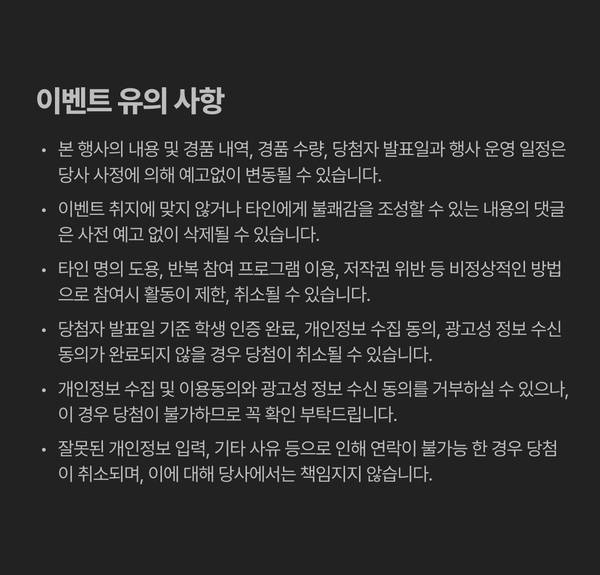 이벤트 유의 사항

• 본 행사의 내용 및 경품 내역, 경품 수량, 당첨자 발표일과 행사 운영 일정은 당사 사정에 의해 예고없이 변동될 수 있습니다.

• 이벤트 취지에 맞지 않거나 타인에게 불쾌감을 조성할 수 있는 내용의 댓글은 사전 예고 없이 삭제될 수 있습니다.

• 타인 명의 도용, 반복 참여 프로그램 이용, 저작권 위반 등 비정상적인 방법으로 참여시 활동이 제한, 취소될 수 있습니다.

• 당첨자 발표일 기준 학생 인증 완료, 개인정보 수집 동의, 광고성 정보 수신 동의가 완료되지 않을 경우 당첨이 취소될 수 있습니다.

• 개인정보 수집 및 이용동의와 광고성 정보 수신 동의를 거부하실 수 있으나, 이 경우 당첨이 불가하므로 꼭 확인 부탁드립니다.

• 잘못된 개인정보 입력, 기타 사유 등으로 인해 연락이 불가능 한 경우 당첨이 취소되며, 이에 대해 당사에서는 책임지지 않습니다.